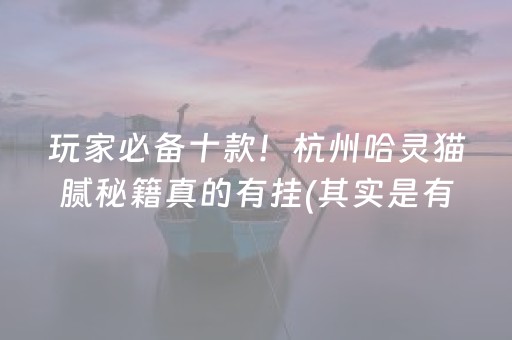 玩家必备十款！杭州哈灵猫腻秘籍真的有挂(其实是有